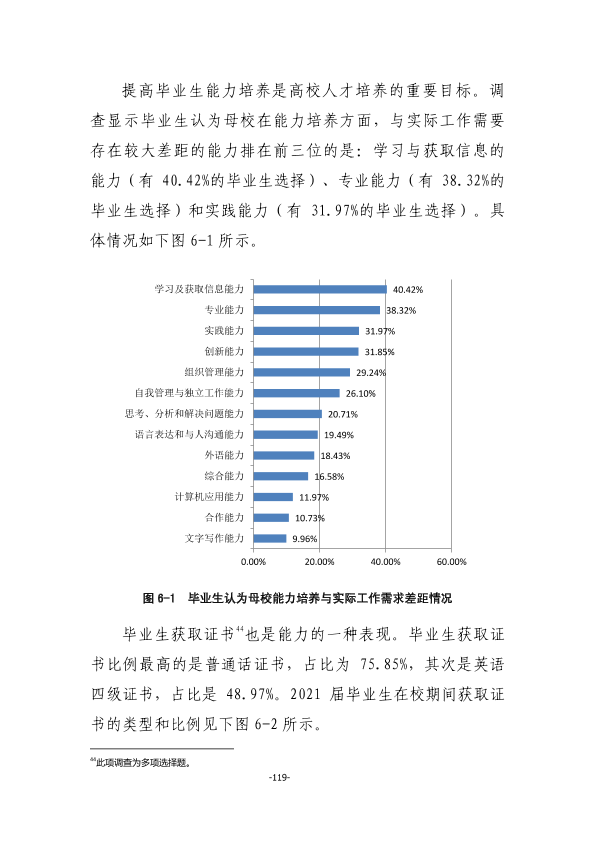 提高毕业生能力培养是高校人才培养的重要目标。调查显示毕业生认为母校在能力培养方面，与实际工作需要存在较大差距的能力排在前三位的是：学习与获取信息的能力（有40.42%的毕业生选择）、专业能力（有38.32%的毕业生选择）和实践能力（有31.97%的毕业生选择）。具体情况如下图6-1所示。

学习及获取信息能力 40.42%
专业能力 38.32%
实践能力 31.97%
创新能力 31.85%
组织管理能力 29.24%
自我管理与独立工作能力 26.10%
思考、分析和解决问题能力 20.71%
语言表达和与人沟通能力 19.49%
外语能力 18.43%
综合能力 16.58%
计算机应用能力 11.97%
合作能力 10.73%
文字写作能力 9.96%
0.00% 20.00% 40.00% 60.00%

图6-1 毕业生认为母校能力培养与实际工作需求差距情况

毕业生获取证书$^{44}$也是能力的一种表现。毕业生获取证书比例最高的是普通话证书，占比为75.85%，其次是英语四级证书，占比是48.97%。2021届毕业生在校期间获取证书的类型和比例见下图6-2所示。

$^{44}$此项调查为多项选择题。

-119-